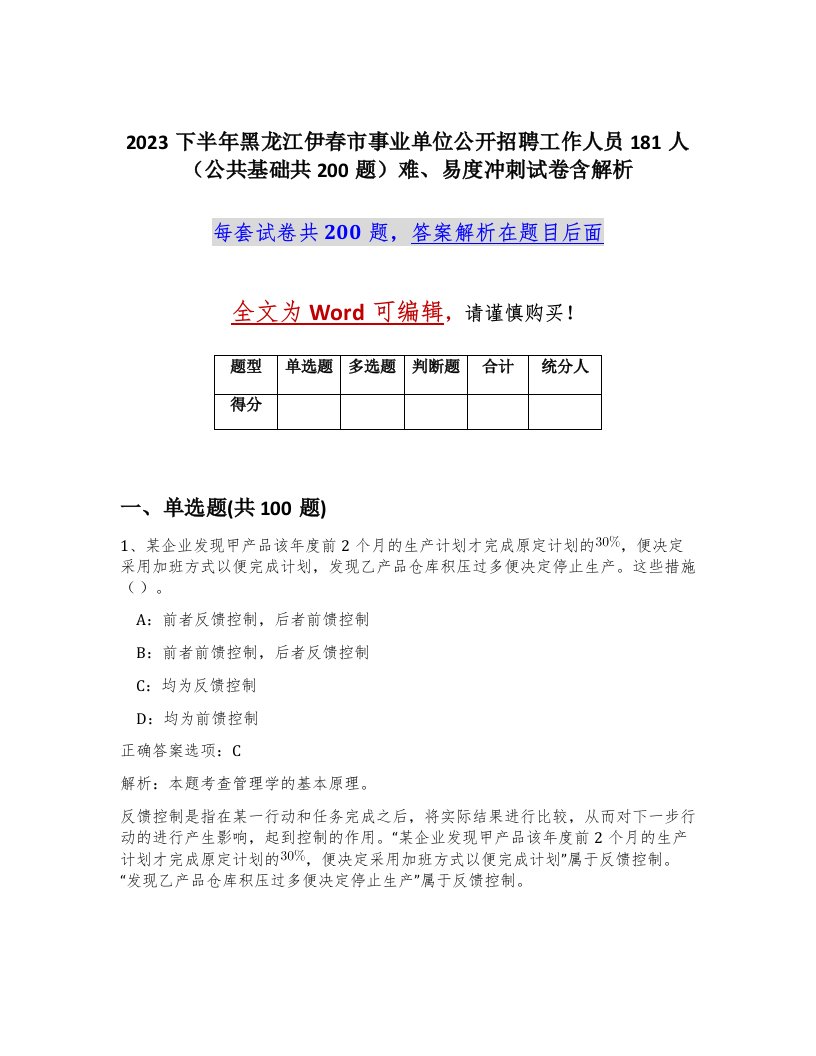 2023 下半年黑龙江伊春市事业单位公开招聘工作人员 181 人（公共基础共 200 题）难、易度冲刺试卷含解析

每套试卷共 200 题，答案解析在题目后面

全文为 Word 可编辑，请谨慎购买！

| 题型 | 单选题 | 多选题 | 判断题 | 合计 | 统分人 |
|---|---|---|---|---|---|
| 得分 | | | | | |

一、单选题(共 100 题)

1、某企业发现甲产品该年度前 2 个月的生产计划才完成原定计划的$30\%$，便决定采用加班方式以便完成计划，发现乙产品仓库积压过多便决定停止生产。这些措施（）。

A：前者反馈控制，后者前馈控制

B：前者前馈控制，后者反馈控制

C：均为反馈控制

D：均为前馈控制

正确答案选项：C

解析：本题考查管理学的基本原理。

反馈控制是指在某一行动和任务完成之后，将实际结果进行比较，从而对下一步行动的进行产生影响，起到控制的作用。“某企业发现甲产品该年度前 2 个月的生产计划才完成原定计划的$30\%$，便决定采用加班方式以便完成计划”属于反馈控制。“发现乙产品仓库积压过多便决定停止生产”属于反馈控制。